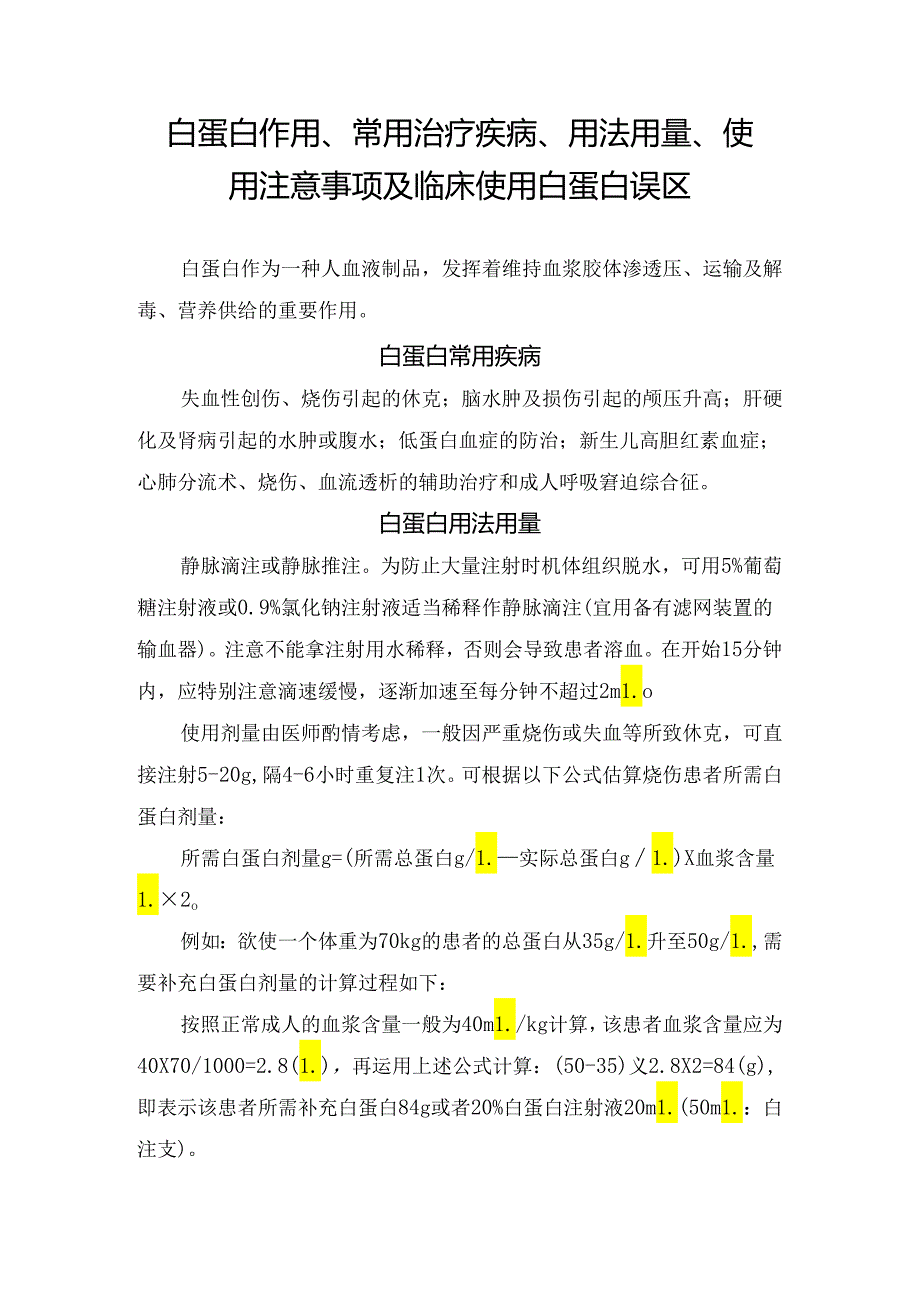 白蛋白作用、常用治疗疾病、用法用量、使用注意事项及临床使用白蛋白误区

白蛋白作为一种人血液制品，发挥着维持血浆胶体渗透压、运输及解毒、营养供给的重要作用。

白蛋白常用疾病

失血性创伤、烧伤引起的休克；脑水肿及损伤引起的颅压升高；肝硬化及肾病引起的水肿或腹水；低蛋白血症的防治；新生儿高胆红素血症；心肺分流术、烧伤、血流透析的辅助治疗和成人呼吸窘迫综合征。

白蛋白用法用量

静脉滴注或静脉推注。为防止大量注射时机体组织脱水，可用5%葡萄糖注射液或0.9%氯化钠注射液适当稀释作静脉滴注(宜用备有滤网装置的输血器)。注意不能拿注射用水稀释，否则会导致患者溶血。在开始15分钟内，应特别注意滴速缓慢，逐渐加速至每分钟不超过2m1.o

使用剂量由医师酌情考虑，一般因严重烧伤或失血等所致休克，可直接注射5-20g,隔4-6小时重复注1次。可根据以下公式估算烧伤患者所需白蛋白剂量：

所需白蛋白剂量g=(所需总蛋白g/1.—实际总蛋白g／1.)X血浆含量1.×2。

例如：欲使一个体重为70kg的患者的总蛋白从35g/1.升至50g/1.,需要补充白蛋白剂量的计算过程如下：

按照正常成人的血浆含量一般为40m1./kg计算，该患者血浆含量应为40X70/1000=2.8(1.)，再运用上述公式计算：(50-35)义2.8X2=84(g),即表示该患者所需补充白蛋白84g或者20%白蛋白注射液20m1.(50m1.：白注支)。